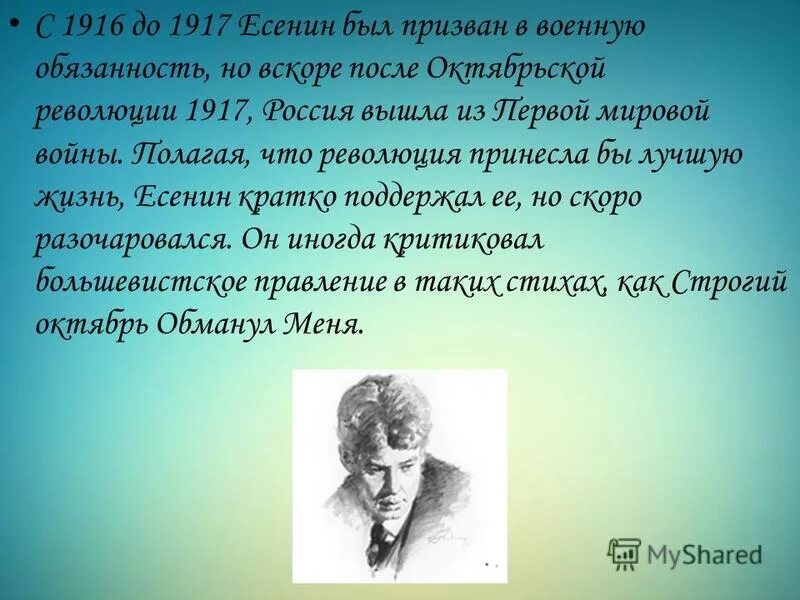 • С 1916 до 1917 Есенин был призван в военную обязанность, но вскоре после Октябрьской революции 1917, Россия вышла из Первой мировой войны. Полагая, что революция принесла бы лучшую жизнь, Есенин кратко поддержал ее, но скоро разочаровался. Он иногда критиковал большевистское правление в таких стихах, как Строгий октябрь Обманул Меня.

MyShared